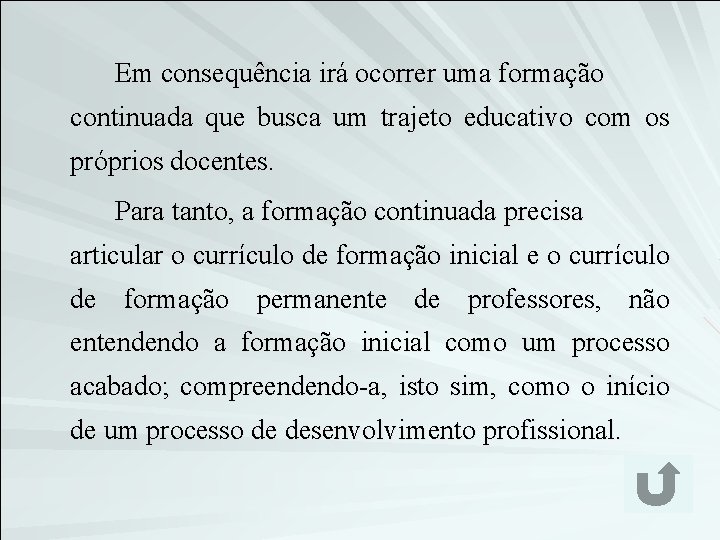 Em consequência irá ocorrer uma formação continuada que busca um trajeto educativo com os próprios docentes.

Para tanto, a formação continuada precisa articular o currículo de formação inicial e o currículo de formação permanente de professores, não entendendo a formação inicial como um processo acabado; compreendendo-a, isto sim, como o início de um processo de desenvolvimento profissional.